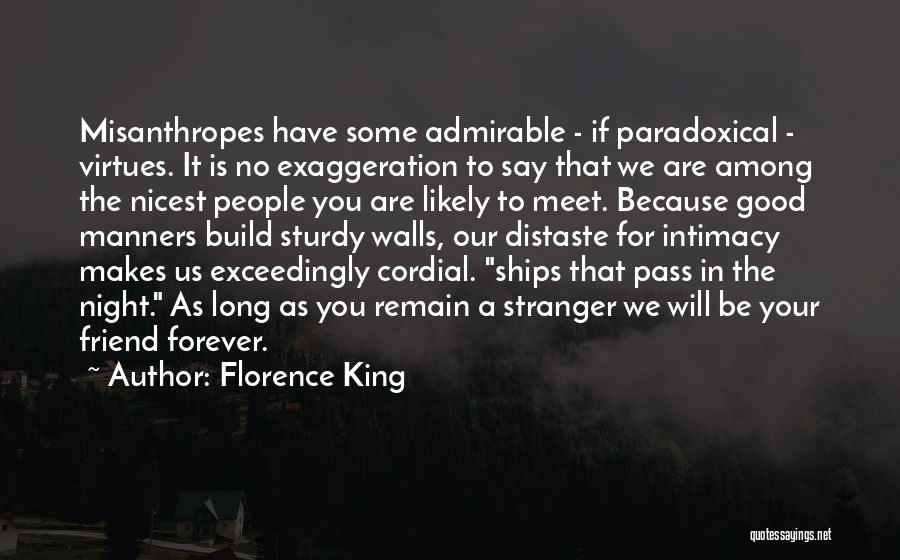 Misanthropes have some admirable - if paradoxical - virtues. It is no exaggeration to say that we are among the nicest people you are likely to meet. Because good manners build sturdy walls, our distaste for intimacy makes us exceedingly cordial. "ships that pass in the night." As long as you remain a stranger we will be your friend forever.

~ Author: Florence King

quotessayings.net